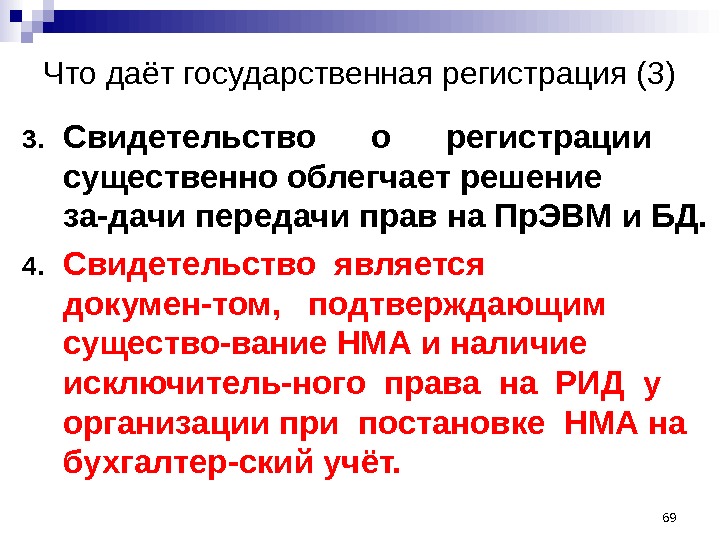 Что даёт государственная регистрация (3)

3. Свидетельство о регистрации существенно облегчает решение за-дачи передачи прав на ПрЭВМ и БД.

4. Свидетельство является докумен-том, подтверждающим существо-вание НМА и наличие исключитель-ного права на РИД у организации при постановке НМА на бухгалтер-ский учёт.

69